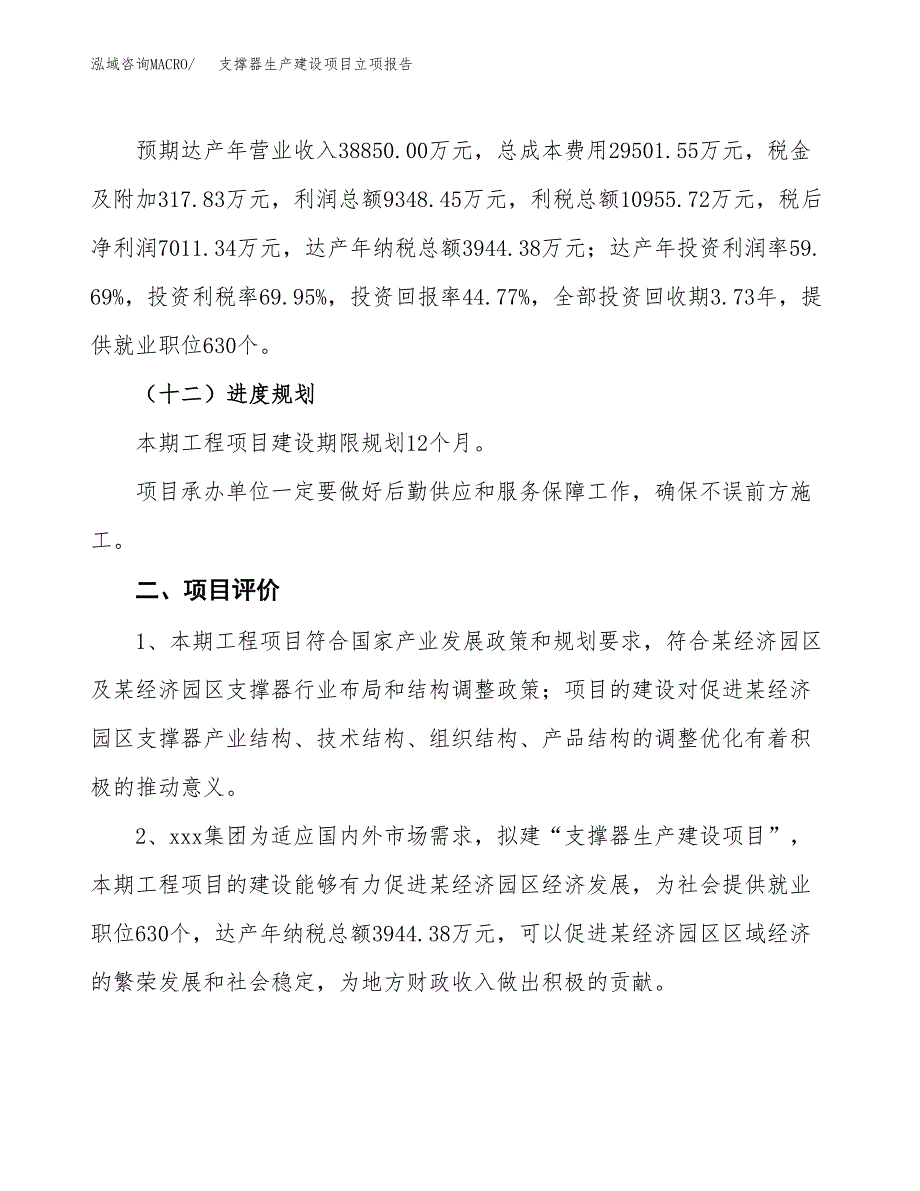 泓域咨询MACRO/　支撑器生产建设项目立项报告

预期达产年营业收入38850.00万元，总成本费用29501.55万元，税金及附加317.83万元，利润总额9348.45万元，利税总额10955.72万元，税后净利润7011.34万元，达产年纳税总额3944.38万元；达产年投资利润率59.69%，投资利税率69.95%，投资回报率44.77%，全部投资回收期3.73年，提供就业职位630个。

（十二）进度规划

本期工程项目建设期限规划12个月。

项目承办单位一定要做好后勤供应和服务保障工作，确保不误前方施工。

二、项目评价

1、本期工程项目符合国家产业发展政策和规划要求，符合某经济园区及某经济园区支撑器行业布局和结构调整政策；项目的建设对促进某经济园区支撑器产业结构、技术结构、组织结构、产品结构的调整优化有着积极的推动意义。

2、xxx集团为适应国内外市场需求，拟建“支撑器生产建设项目”，本期工程项目的建设能够有力促进某经济园区经济发展，为社会提供就业职位630个，达产年纳税总额3944.38万元，可以促进某经济园区区域经济的繁荣发展和社会稳定，为地方财政收入做出积极的贡献。